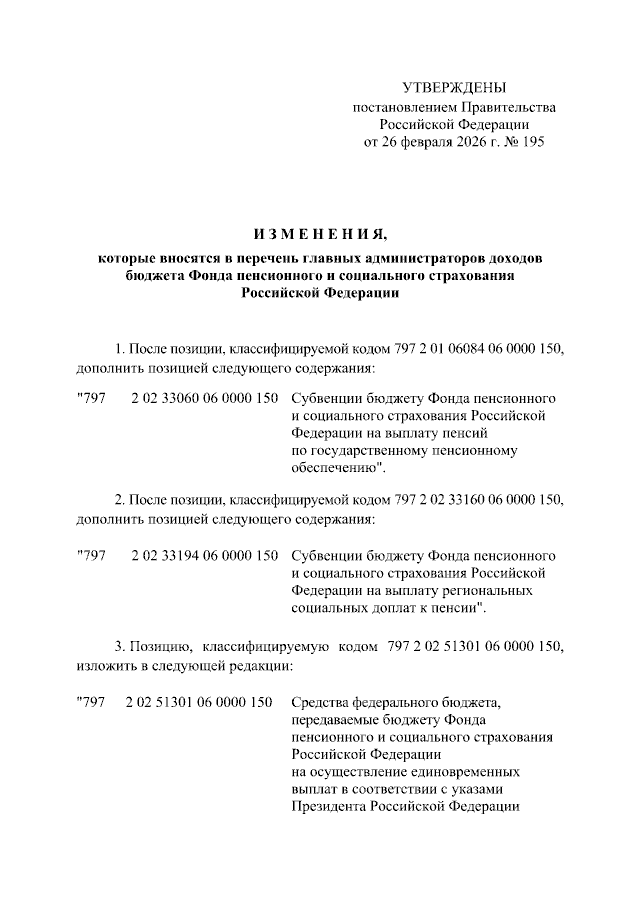 УТВЕРЖДЕНЫ
постановлением Правительства Российской Федерации
от 26 февраля 2026 г. № 195

ИЗМЕНЕНИЯ,
которые вносятся в перечень главных администраторов доходов бюджета Фонда пенсионного и социального страхования Российской Федерации

1. После позиции, классифицируемой кодом 797 2 01 06084 06 0000 150, дополнить позицией следующего содержания:

"797 2 02 33060 06 0000 150 Субвенции бюджету Фонда пенсионного и социального страхования Российской Федерации на выплату пенсий по государственному пенсионному обеспечению".

2. После позиции, классифицируемой кодом 797 2 02 33160 06 0000 150, дополнить позицией следующего содержания:

"797 2 02 33194 06 0000 150 Субвенции бюджету Фонда пенсионного и социального страхования Российской Федерации на выплату региональных социальных доплат к пенсии".

3. Позицию, классифицируемую кодом 797 2 02 51301 06 0000 150, изложить в следующей редакции:

"797 2 02 51301 06 0000 150 Средства федерального бюджета, передаваемые бюджету Фонда пенсионного и социального страхования Российской Федерации на осуществление единовременных выплат в соответствии с указами Президента Российской Федерации